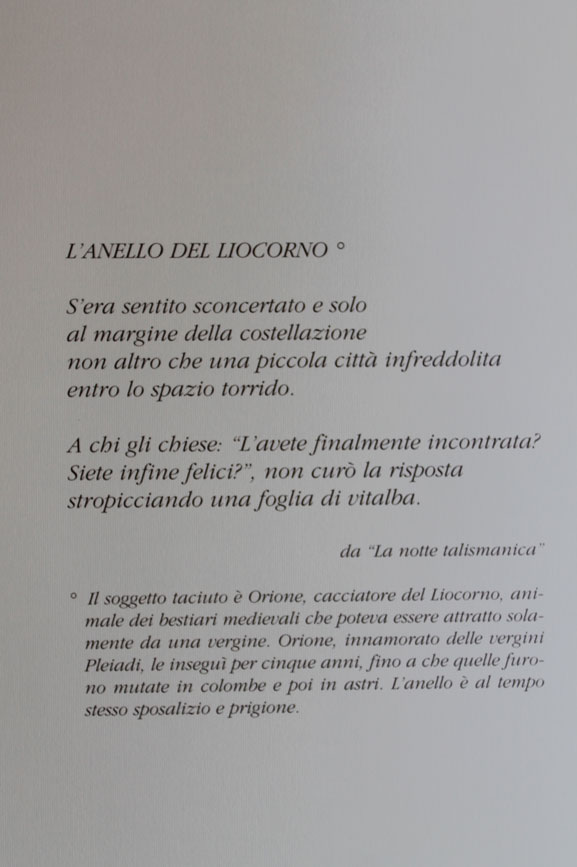 L'ANELLO DEL LIOCORNO °

S'era sentito sconcertato e solo
al margine della costellazione
non altro che una piccola città infreddolita
entro lo spazio torrido.

A chi gli chiese: "L'avete finalmente incontrata?
Siete infine felici?", non curò la risposta
stropicciando una foglia di vitalba.

da "La notte talismanica"

° Il soggetto taciuto è Orione, cacciatore del Liocorno, animale dei bestiari medievali che poteva essere attratto solamente da una vergine. Orione, innamorato delle vergini Pleiadi, le inseguì per cinque anni, fino a che quelle furono mutate in colombe e poi in astri. L'anello è al tempo stesso sposalizio e prigione.